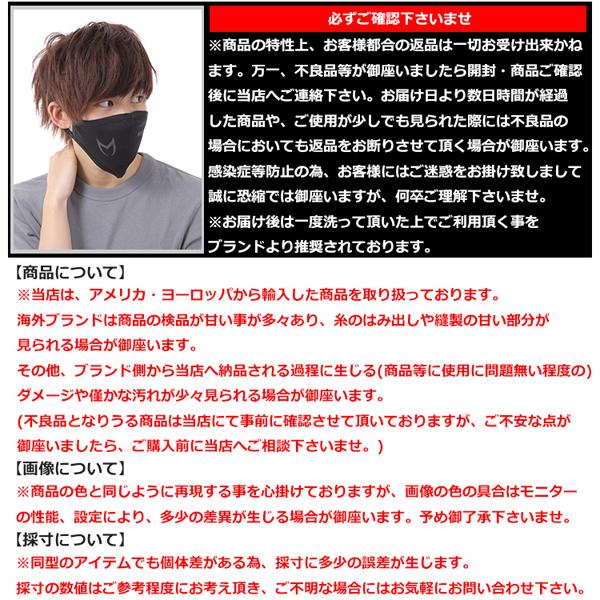 必ずご確認下さいませ

※商品の特性上、お客様都合の返品は一切お受け出来かねます。万一、不良品等が御座いましたら開封・商品ご確認後に当店へご連絡下さい。お届け日より数日時間が経過した商品や、ご使用が少しでも見られた際には不良品の場合においても返品をお断りさせて頂く場合が御座います。感染症等防止の為、お客様にはご迷惑をお掛け致しまして誠に恐縮では御座いますが、何卒ご理解下さいませ。

※お届け後は一度洗って頂いた上でご利用頂く事をブランドより推奨されております。

【商品について】
※当店は、アメリカ・ヨーロッパから輸入した商品を取り扱っております。
海外ブランドは商品の検品が甘い事が多々あり、糸のはみ出しや縫製の甘い部分が見られる場合が御座います。
その他、ブランド側から当店へ納品される過程に生じる(商品等に使用に問題無い程度の)ダメージや僅かな汚れが少々見られる場合が御座います。
(不良品となりうる商品は当店にて事前に確認させて頂いておりますが、ご不安な点が御座いましたら、ご購入前に当店へご相談下さいませ。)

【画像について】
※商品の色と同じように再現する事を心掛けておりますが、画像の色の具合はモニターの性能、設定により、多少の差異が生じる場合が御座います。予め御了承下さいませ。

【採寸について】
※同型のアイテムでも個体差がある為、採寸に多少の誤差が生じます。
採寸の数値はご参考程度にお考え頂き、ご不明な場合にはお気軽にお問い合わせ下さい。